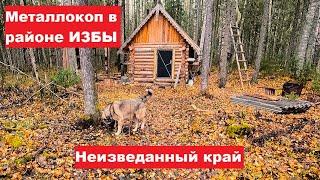 Металлокоп в районе ИЗБЫ

Неизведанный край